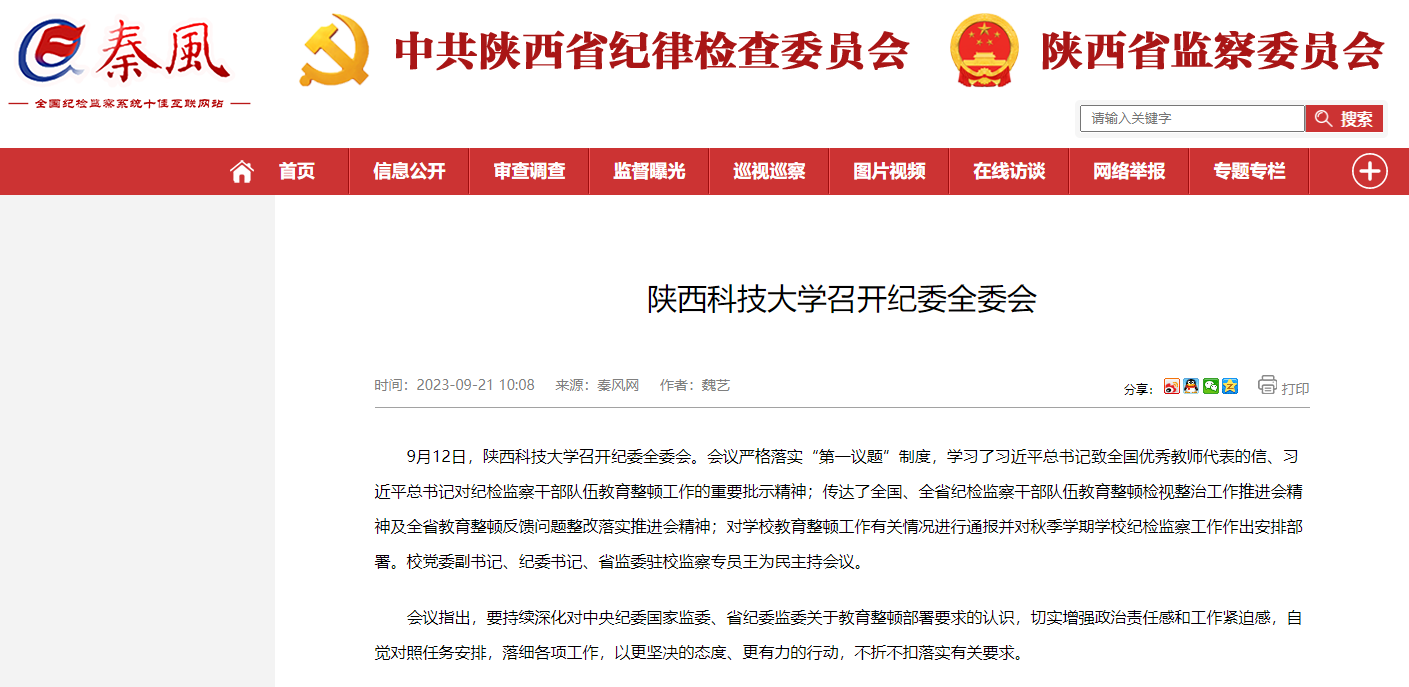 秦風
全国纪检监察系统十佳互联网站

中共陕西省纪律检查委员会

陕西省监察委员会

请输入关键字
搜索

首页 信息公开 审查调查 监督曝光 巡视巡察 图片视频 在线访谈 网络举报 专题专栏

陕西科技大学召开纪委全委会

时间：2023-09-21 10:08 来源：秦风网 作者：魏艺

分享：

打印

9月12日，陕西科技大学召开纪委全委会。会议严格落实“第一议题”制度，学习了习近平总书记致全国优秀教师代表的信、习近平总书记对纪检监察干部队伍教育整顿工作的重要批示精神；传达了全国、全省纪检监察干部队伍教育整顿检视整治工作推进会精神及全省教育整顿反馈问题整改落实推进会精神；对学校教育整顿工作有关情况进行通报并对秋季学期学校纪检监察工作作出安排部署。校党委副书记、纪委书记、省监委驻校监察专员王为民主持会议。

会议指出，要持续深化对中央纪委国家监委、省纪委监委关于教育整顿部署要求的认识，切实增强政治责任感和工作紧迫感，自觉对照任务安排，落细各项工作，以更坚决的态度、更有力的行动，不折不扣落实有关要求。